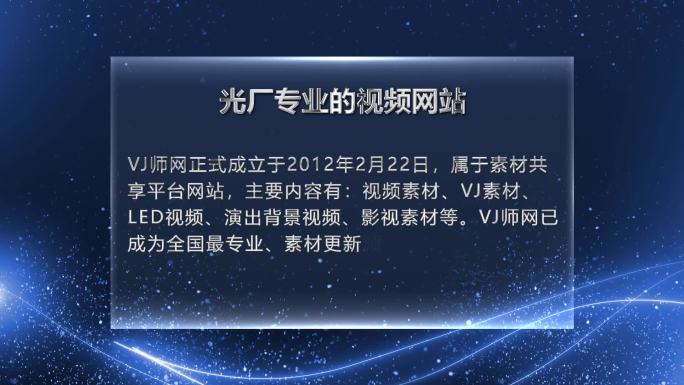 光厂专业的视频网站

VJ师网正式成立于2012年2月22日，属于素材共享平台网站，主要内容有：视频素材、VJ素材、LED视频、演出背景视频、影视素材等。VJ师网已成为全国最专业、素材更新